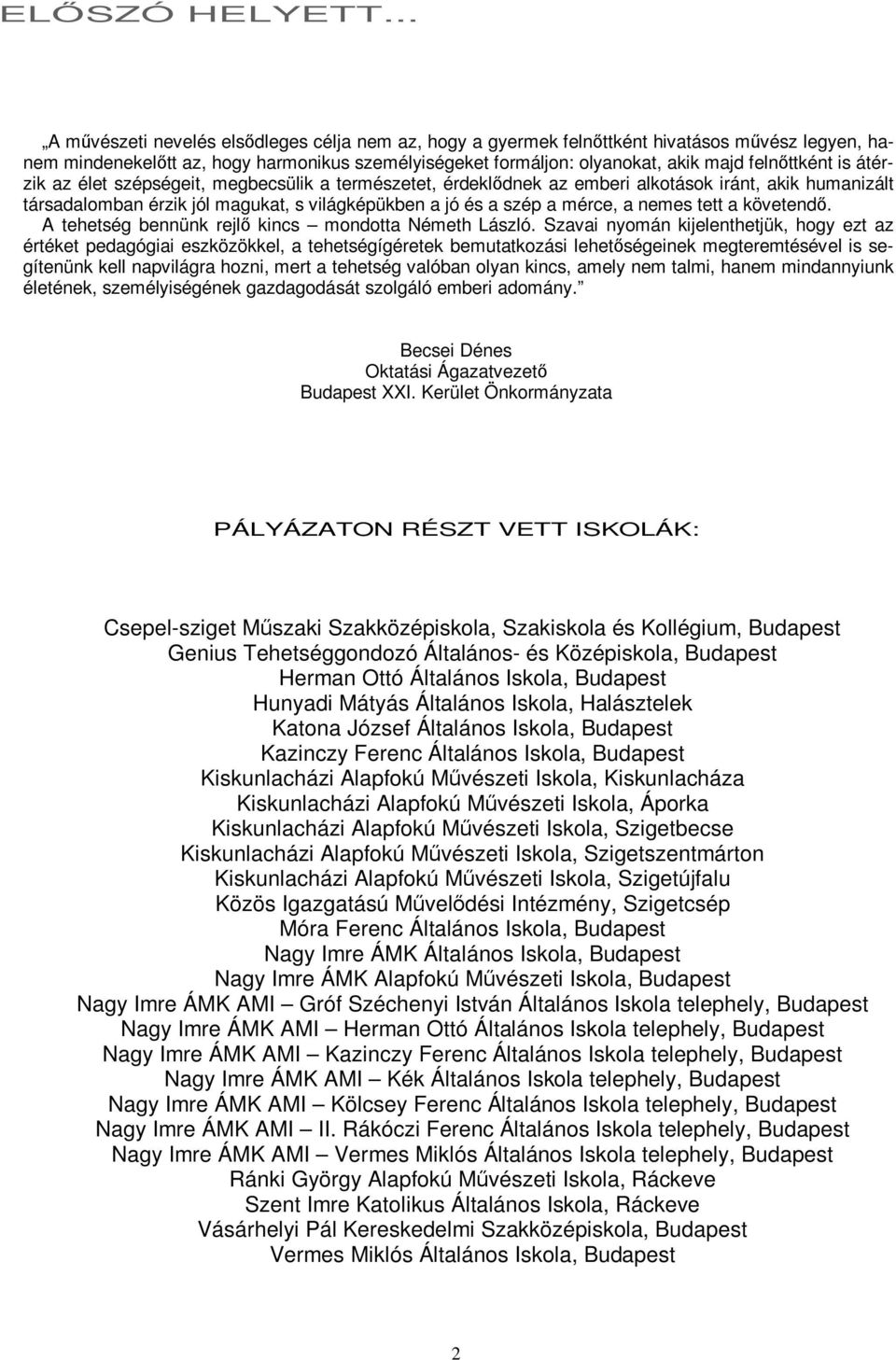 ELŐSZÓ HELYETT...

„A művészeti nevelés elsődleges célja nem az, hogy a gyermek felnőttként hivatásos művész legyen, hanem mindenekelőtt az, hogy harmonikus személyiségeket formáljon: olyanokat, akik majd felnőttként is átérzik az élet szépségeit, megbecsülik a természetet, érdeklődnek az emberi alkotások iránt, akik humanizált társadalomban érzik jól magukat, s világképükben a jó és a szép a mérce, a nemes tett a követendő.
A tehetség bennünk rejlő kincs – mondotta Németh László. Szavai nyomán kijelenthetjük, hogy ezt az értéket pedagógiai eszközökkel, a tehetségígéretek bemutatkozási lehetőségeinek megteremtésével is segítenünk kell napvilágra hozni, mert a tehetség valóban olyan kincs, amely nem talmi, hanem mindannyiunk életének, személyiségének gazdagodását szolgáló emberi adomány.”

Becsei Dénes
Oktatási Ágazatvezető
Budapest XXI. Kerület Önkormányzata

PÁLYÁZATON RÉSZT VETT ISKOLÁK:

Csepel-sziget Műszaki Szakközépiskola, Szakiskola és Kollégium, Budapest
Genius Tehetséggondozó Általános- és Középiskola, Budapest
Herman Ottó Általános Iskola, Budapest
Hunyadi Mátyás Általános Iskola, Halásztelek
Katona József Általános Iskola, Budapest
Kazinczy Ferenc Általános Iskola, Budapest
Kiskunlacházi Alapfokú Művészeti Iskola, Kiskunlacháza
Kiskunlacházi Alapfokú Művészeti Iskola, Áporka
Kiskunlacházi Alapfokú Művészeti Iskola, Szigetbecse
Kiskunlacházi Alapfokú Művészeti Iskola, Szigetszentmárton
Kiskunlacházi Alapfokú Művészeti Iskola, Szigetújfalu
Közös Igazgatású Művelődési Intézmény, Szigetcsép
Móra Ferenc Általános Iskola, Budapest
Nagy Imre ÁMK Általános Iskola, Budapest
Nagy Imre ÁMK Alapfokú Művészeti Iskola, Budapest
Nagy Imre ÁMK AMI – Gróf Széchenyi István Általános Iskola telephely, Budapest
Nagy Imre ÁMK AMI – Herman Ottó Általános Iskola telephely, Budapest
Nagy Imre ÁMK AMI – Kazinczy Ferenc Általános Iskola telephely, Budapest
Nagy Imre ÁMK AMI – Kék Általános Iskola telephely, Budapest
Nagy Imre ÁMK AMI – Kölcsey Ferenc Általános Iskola telephely, Budapest
Nagy Imre ÁMK AMI – II. Rákóczi Ferenc Általános Iskola telephely, Budapest
Nagy Imre ÁMK AMI – Vermes Miklós Általános Iskola telephely, Budapest
Ránki György Alapfokú Művészeti Iskola, Ráckeve
Szent Imre Katolikus Általános Iskola, Ráckeve
Vásárhelyi Pál Kereskedelmi Szakközépiskola, Budapest
Vermes Miklós Általános Iskola, Budapest

2